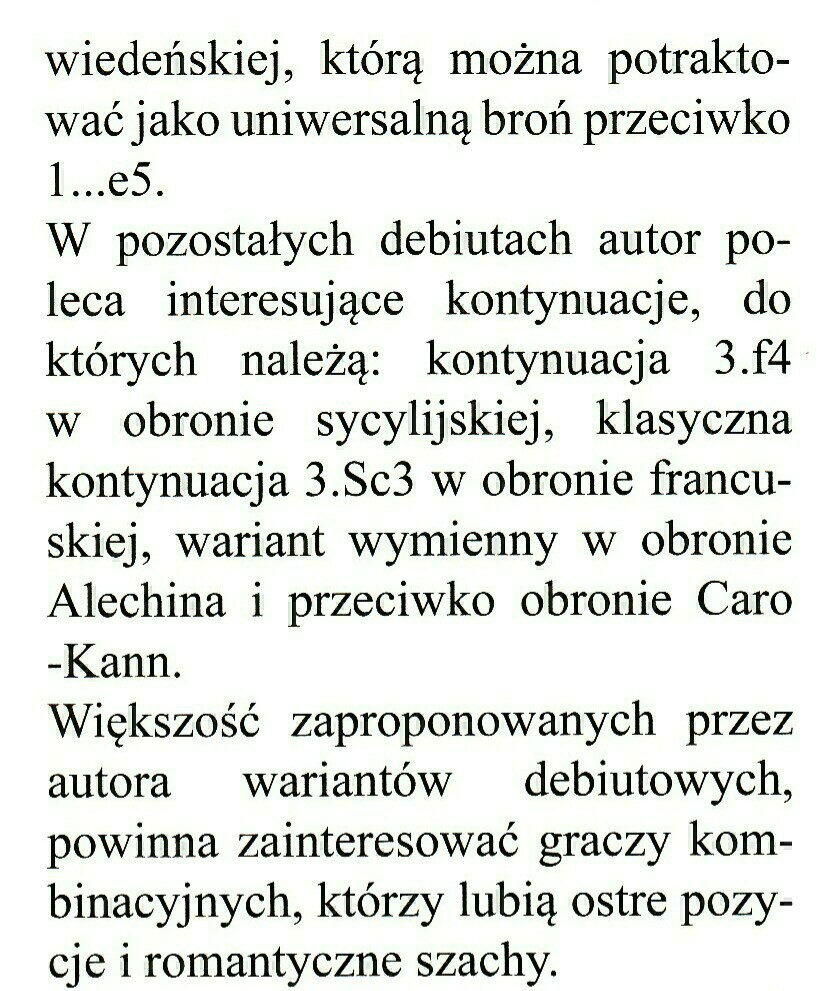 wiedeńskiej, którą można potraktować jako uniwersalną broń przeciwko 1...e5.
W pozostałych debiutach autor poleca interesujące kontynuacje, do których należą: kontynuacja 3.f4 w obronie sycylijskiej, klasyczna kontynuacja 3.Sc3 w obronie francuskiej, wariant wymienny w obronie Alechina i przeciwko obronie Caro -Kann.
Większość zaproponowanych przez autora wariantów debiutowych, powinna zainteresować graczy kombinacyjnych, którzy lubią ostre pozycje i romantyczne szachy.